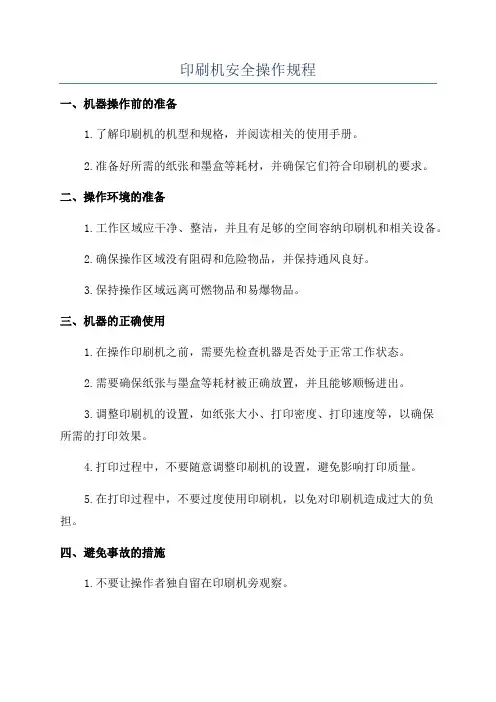 印刷机安全操作规程

一、机器操作前的准备

1.了解印刷机的机型和规格，并阅读相关的使用手册。

2.准备好所需的纸张和墨盒等耗材，并确保它们符合印刷机的要求。

二、操作环境的准备

1.工作区域应干净、整洁，并且有足够的空间容纳印刷机和相关设备。

2.确保操作区域没有阻碍和危险物品，并保持通风良好。

3.保持操作区域远离可燃物品和易爆物品。

三、机器的正确使用

1.在操作印刷机之前，需要先检查机器是否处于正常工作状态。

2.需要确保纸张与墨盒等耗材被正确放置，并且能够顺畅进出。

3.调整印刷机的设置，如纸张大小、打印密度、打印速度等，以确保所需的打印效果。

4.打印过程中，不要随意调整印刷机的设置，避免影响打印质量。

5.在打印过程中，不要过度使用印刷机，以免对印刷机造成过大的负担。

四、避免事故的措施

1.不要让操作者独自留在印刷机旁观察。